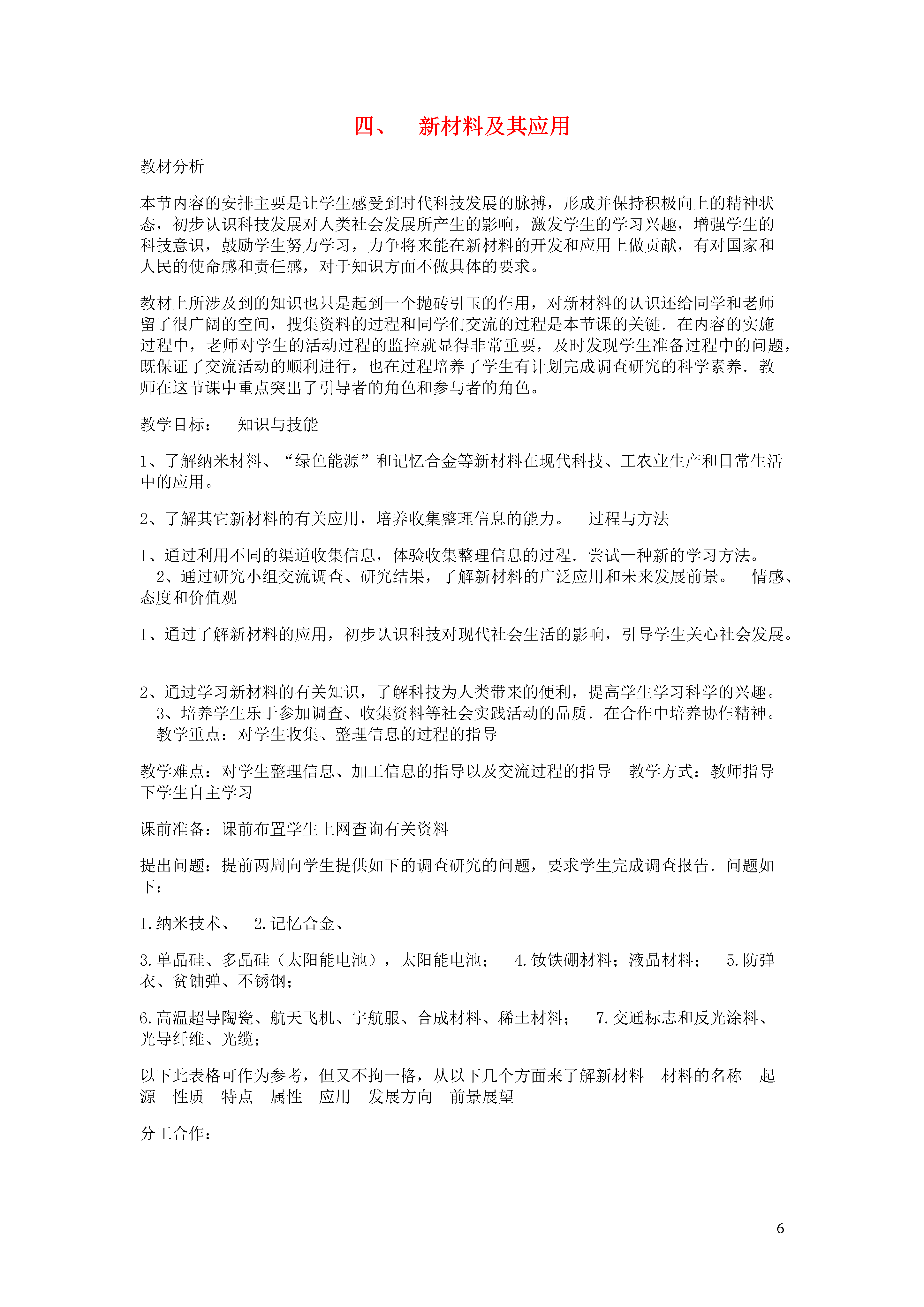 四、 新材料及其应用

教材分析

本节内容的安排主要是让学生感受到时代科技发展的脉搏，形成并保持积极向上的精神状态，初步认识科技发展对人类社会发展所产生的影响，激发学生的学习兴趣，增强学生的科技意识，鼓励学生努力学习，力争将来能在新材料的开发和应用上做贡献，有对国家和人民的使命感和责任感，对于知识方面不做具体的要求。

教材上所涉及到的知识也只是起到一个抛砖引玉的作用，对新材料的认识还给同学和老师留了很广阔的空间，搜集资料的过程和同学们交流的过程是本节课的关键．在内容的实施过程中，老师对学生的活动过程的监控就显得非常重要，及时发现学生准备过程中的问题，既保证了交流活动的顺利进行，也在过程培养了学生有计划完成调查研究的科学素养．教师在这节课中重点突出了引导者的角色和参与者的角色。

教学目标： 知识与技能

1、了解纳米材料、“绿色能源”和记忆合金等新材料在现代科技、工农业生产和日常生活中的应用。

2、了解其它新材料的有关应用，培养收集整理信息的能力。 过程与方法

1、通过利用不同的渠道收集信息，体验收集整理信息的过程．尝试一种新的学习方法。 2、通过研究小组交流调查、研究结果，了解新材料的广泛应用和未来发展前景。 情感、态度和价值观

1、通过了解新材料的应用，初步认识科技对现代社会生活的影响，引导学生关心社会发展。

2、通过学习新材料的有关知识，了解科技为人类带来的便利，提高学生学习科学的兴趣。 3、培养学生乐于参加调查、收集资料等社会实践活动的品质．在合作中培养协作精神。 教学重点：对学生收集、整理信息的过程的指导

教学难点：对学生整理信息、加工信息的指导以及交流过程的指导 教学方式：教师指导下学生自主学习

课前准备：课前布置学生上网查询有关资料

提出问题：提前两周向学生提供如下的调查研究的问题，要求学生完成调查报告．问题如下：

1.纳米技术、 2.记忆合金、

3.单晶硅、多晶硅（太阳能电池），太阳能电池； 4.钕铁硼材料；液晶材料； 5.防弹衣、贫铀弹、不锈钢；

6.高温超导陶瓷、航天飞机、宇航服、合成材料、稀土材料； 7.交通标志和反光涂料、光导纤维、光缆；

以下此表格可作为参考，但又不拘一格，从以下几个方面来了解新材料 材料的名称 起源 性质 特点 属性 应用 发展方向 前景展望

分工合作：

6